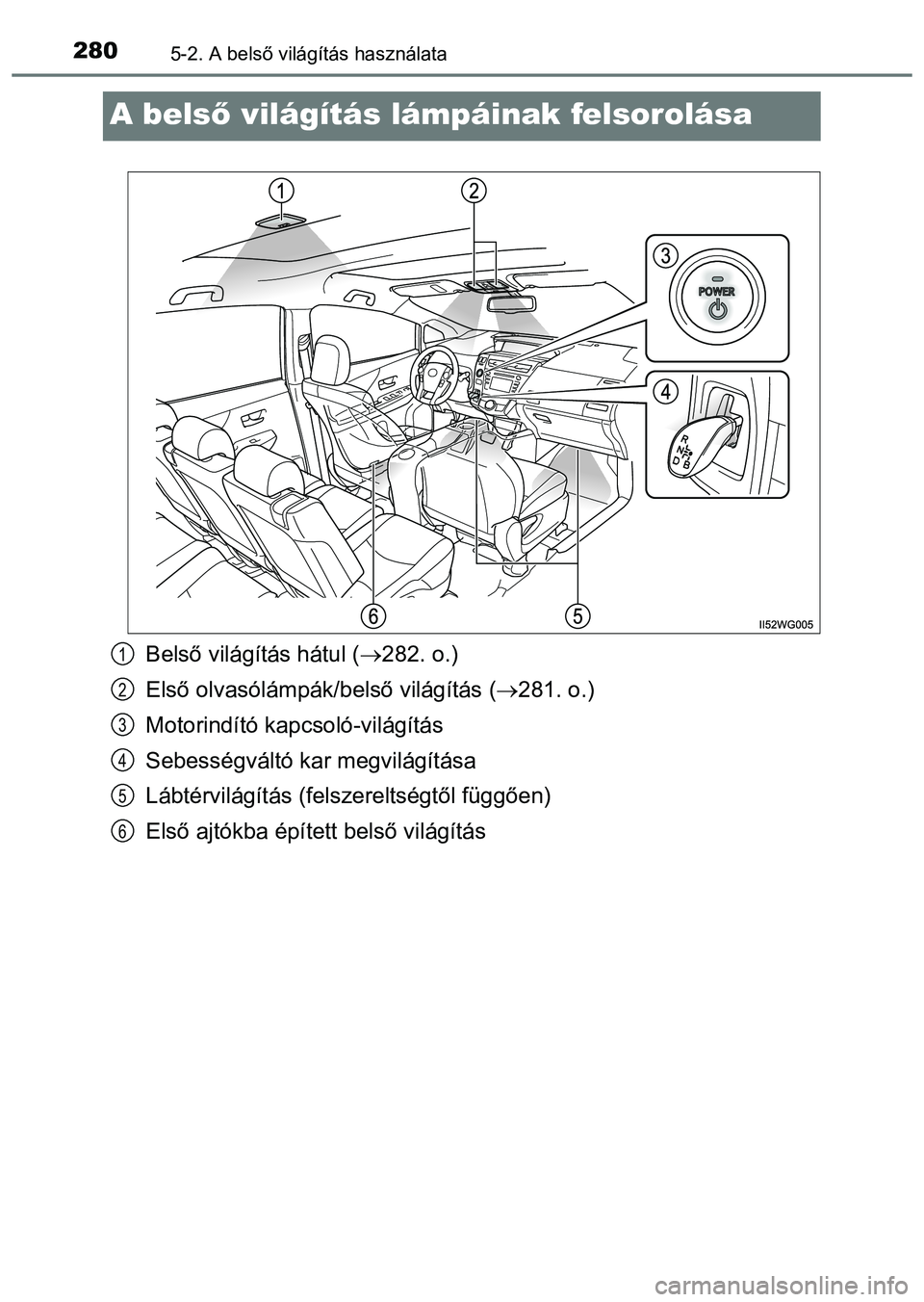 280 5-2. A belső világítás használata

A belső világítás lámpáinak felsorolása

1
2
3
POWER
4
R
N
D
B
6
5
II52WG005

1 Belső világítás hátul ($\rightarrow$282. o.)

2 Első olvasólámpák/belső világítás ($\rightarrow$281. o.)

3 Motorindító kapcsoló-világítás

4 Sebességváltó kar megvilágítása

5 Lábtérvilágítás (felszereltségtől függően)

6 Első ajtókba épített belső világítás

carmanualsonline.info